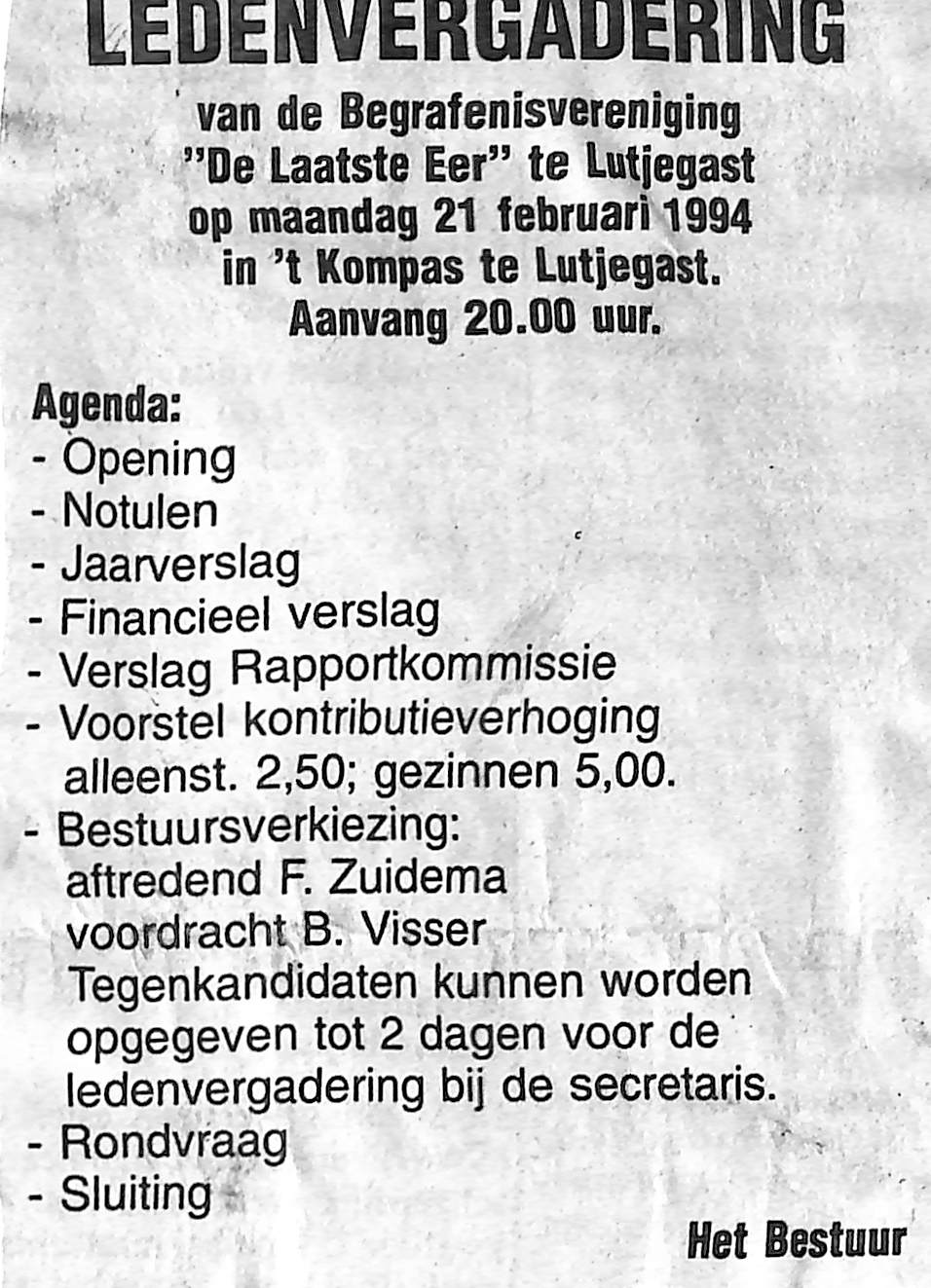 LEDENVERGADERING

van de Begrafenisvereniging
"De Laatste Eer" te Lutjegast
op maandag 21 februari 1994
in 't Kompas te Lutjegast.
Aanvang 20.00 uur.

Agenda:
- Opening
- Notulen
- Jaarverslag
- Financieel verslag
- Verslag Rapportkommissie
- Voorstel kontributieverhoging
alleenst. 2,50; gezinnen 5,00.
- Bestuursverkiezing:
aftredend F. Zuidema
voordracht B. Visser
Tegenkandidaten kunnen worden opgegeven tot 2 dagen voor de ledenvergadering bij de secretaris.
- Rondvraag
- Sluiting

Het Bestuur